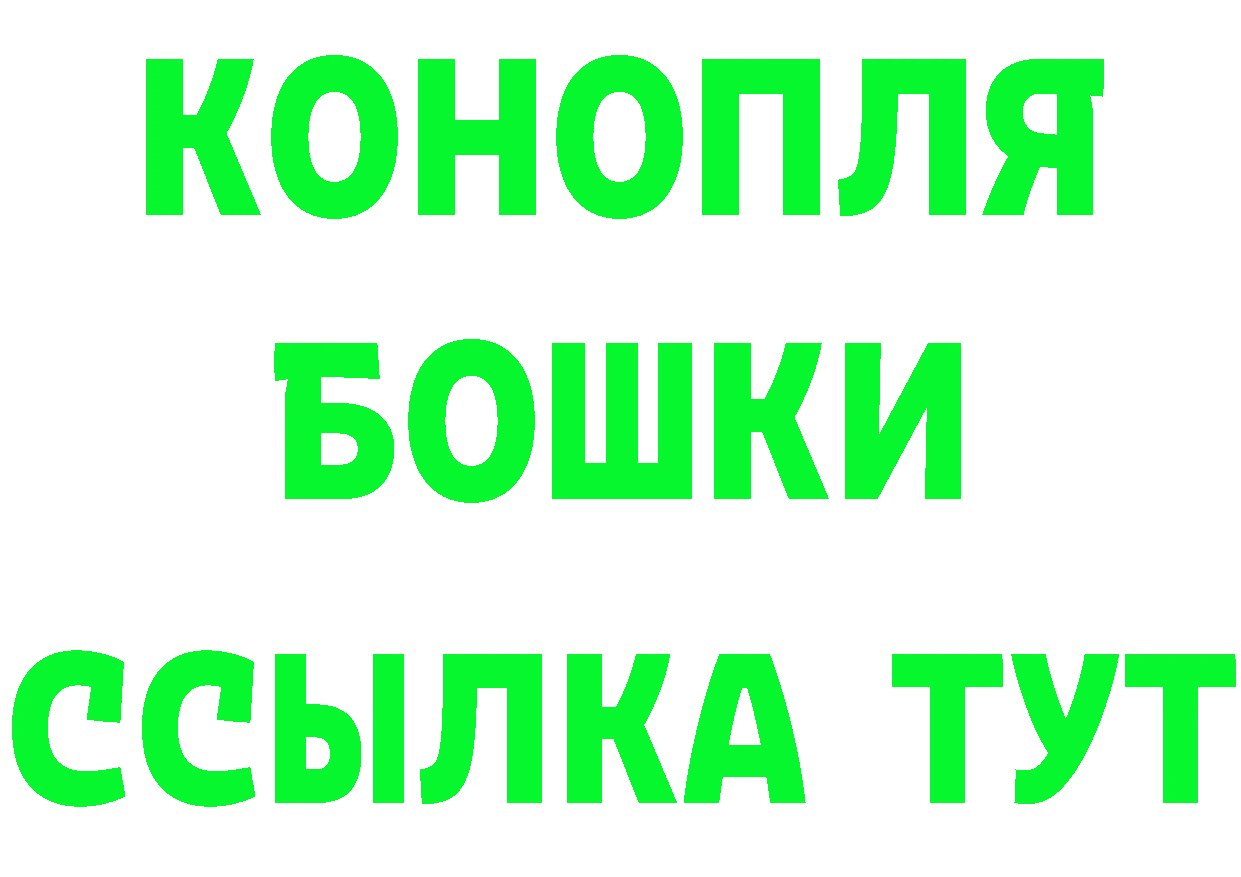 КОНОПЛЯ
БОШКИ
ССЫЛКА ТУТ